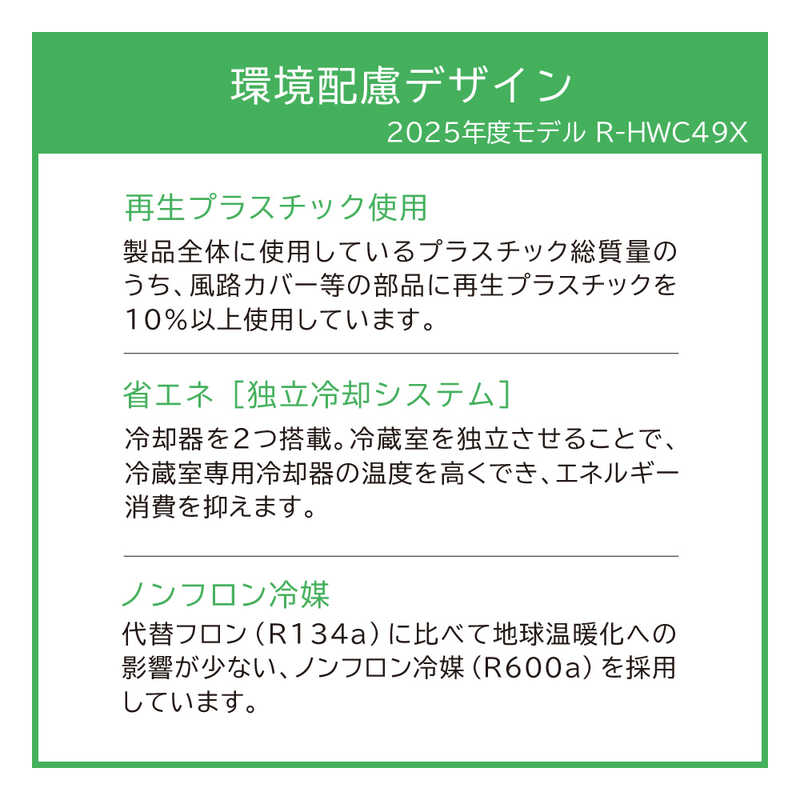 環境配慮デザイン
2025年度モデル R-HWC49X

再生プラスチック使用
製品全体に使用しているプラスチック総質量のうち、風路カバー等の部品に再生プラスチックを10%以上使用しています。

省エネ［独立冷却システム］
冷却器を2つ搭載。冷蔵室を独立させることで、冷蔵室専用冷却器の温度を高くでき、エネルギー消費を抑えます。

ノンフロン冷媒
代替フロン（R134a）に比べて地球温暖化への影響が少ない、ノンフロン冷媒（R600a）を採用しています。